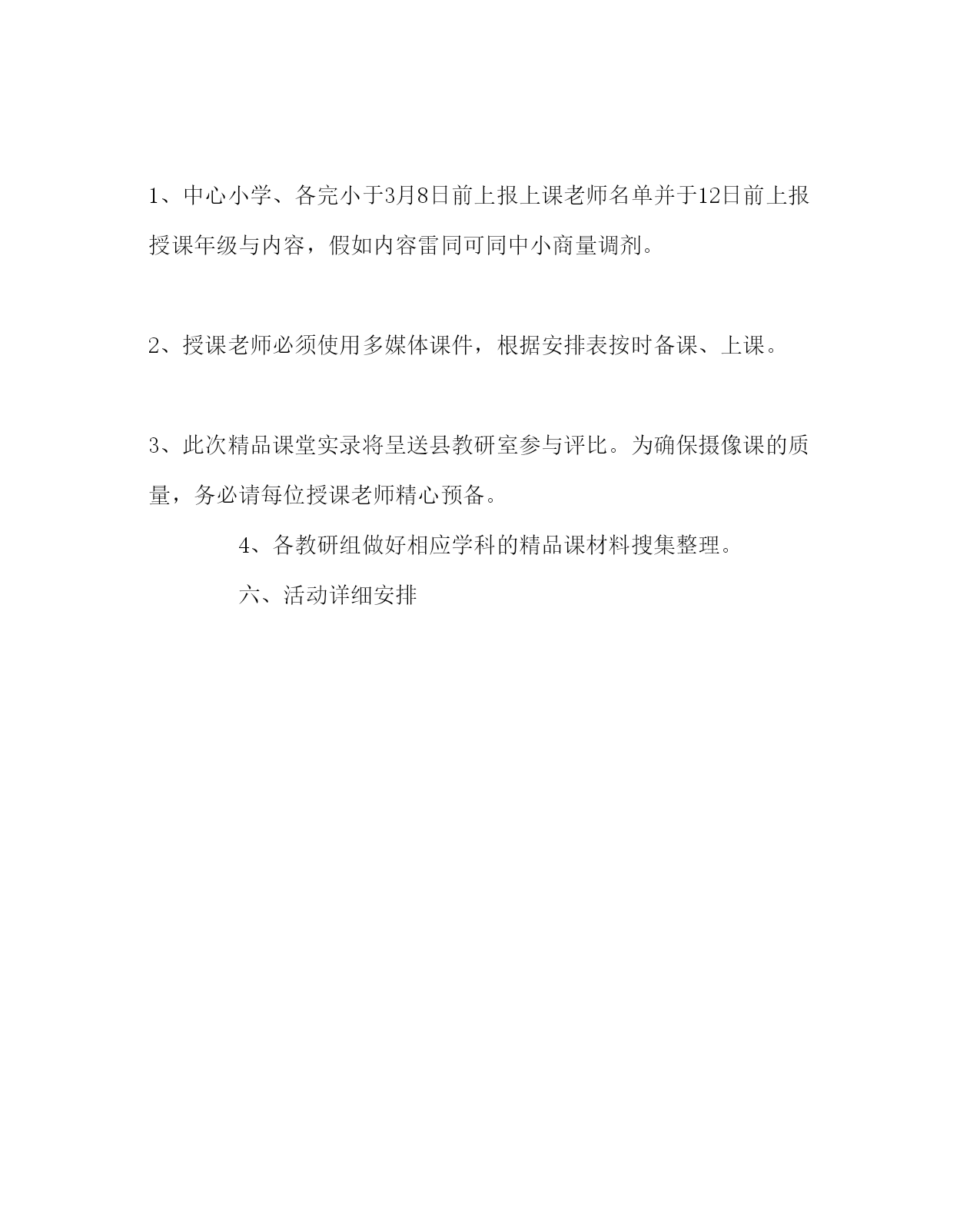 1、中心小学、各完小于3月8日前上报上课老师名单并于12日前上报授课年级与内容，假如内容雷同可同中小商量调剂。

2、授课老师必须使用多媒体课件，根据安排表按时备课、上课。

3、此次精品课堂实录将呈送县教研室参与评比。为确保摄像课的质量，务必请每位授课老师精心预备。

4、各教研组做好相应学科的精品课材料搜集整理。

六、活动详细安排